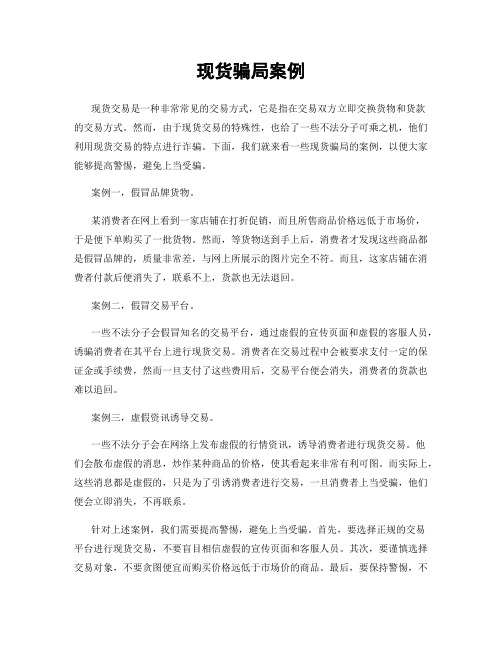 现货骗局案例

现货交易是一种非常常见的交易方式，它是指在交易双方立即交换货物和货款的交易方式。然而，由于现货交易的特殊性，也给了一些不法分子可乘之机，他们利用现货交易的特点进行诈骗。下面，我们就来看一些现货骗局的案例，以便大家能够提高警惕，避免上当受骗。

案例一，假冒品牌货物。

某消费者在网上看到一家店铺在打折促销，而且所售商品价格远低于市场价，于是便下单购买了一批货物。然而，等货物送到手上后，消费者才发现这些商品都是假冒品牌的，质量非常差，与网上所展示的图片完全不符。而且，这家店铺在消费者付款后便消失了，联系不上，货款也无法退回。

案例二，假冒交易平台。

一些不法分子会假冒知名的交易平台，通过虚假的宣传页面和虚假的客服人员，诱骗消费者在其平台上进行现货交易。消费者在交易过程中会被要求支付一定的保证金或手续费，然而一旦支付了这些费用后，交易平台便会消失，消费者的货款也难以追回。

案例三，虚假资讯诱导交易。

一些不法分子会在网络上发布虚假的行情资讯，诱导消费者进行现货交易。他们会散布虚假的消息，炒作某种商品的价格，使其看起来非常有利可图。而实际上，这些消息都是虚假的，只是为了引诱消费者进行交易，一旦消费者上当受骗，他们便会立即消失，不再联系。

针对上述案例，我们需要提高警惕，避免上当受骗。首先，要选择正规的交易平台进行现货交易，不要盲目相信虚假的宣传页面和客服人员。其次，要谨慎选择交易对象，不要贪图便宜而购买价格远低于市场价的商品。最后，要保持警惕，不